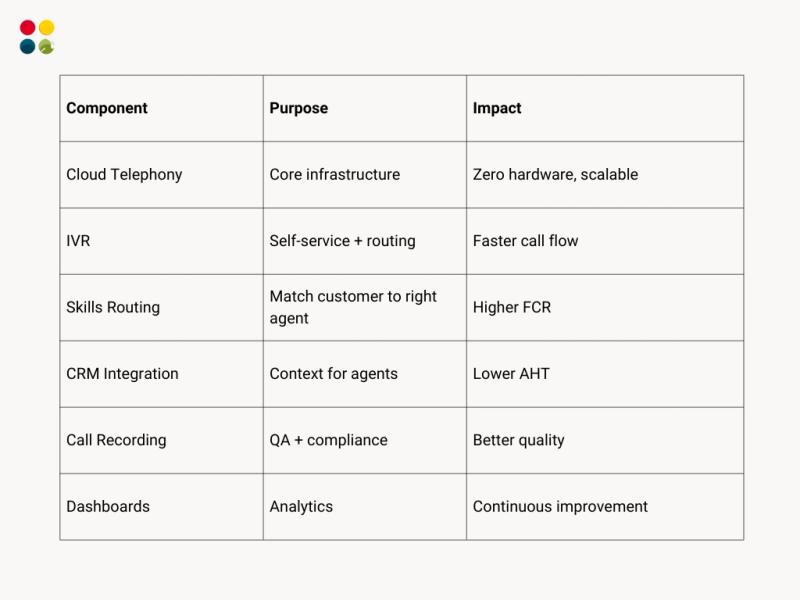 | Component | Purpose | Impact |
|---|---|---|
| Cloud Telephony | Core infrastructure | Zero hardware, scalable |
| IVR | Self-service + routing | Faster call flow |
| Skills Routing | Match customer to right agent | Higher FCR |
| CRM Integration | Context for agents | Lower AHT |
| Call Recording | QA + compliance | Better quality |
| Dashboards | Analytics | Continuous improvement |